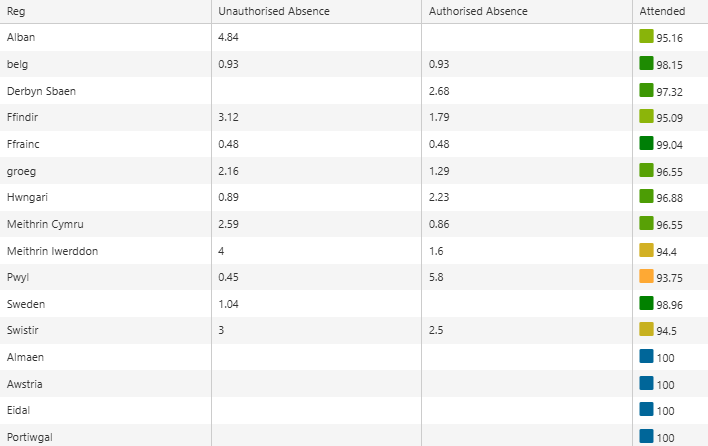 | Reg | Unauthorised Absence | Authorised Absence | Attended |
|---|---|---|---|
| Alban | 4.84 | | 95.16 |
| belg | 0.93 | 0.93 | 98.15 |
| Derbyn Sbaen | | 2.68 | 97.32 |
| Ffindir | 3.12 | 1.79 | 95.09 |
| Ffrainc | 0.48 | 0.48 | 99.04 |
| groeg | 2.16 | 1.29 | 96.55 |
| Hwngari | 0.89 | 2.23 | 96.88 |
| Meithrin Cymru | 2.59 | 0.86 | 96.55 |
| Meithrin Iwerddon | 4 | 1.6 | 94.4 |
| Pwyl | 0.45 | 5.8 | 93.75 |
| Sweden | 1.04 | | 98.96 |
| Swistir | 3 | 2.5 | 94.5 |
| Almaen | | | 100 |
| Awstria | | | 100 |
| Eidal | | | 100 |
| Portiwgal | | | 100 |